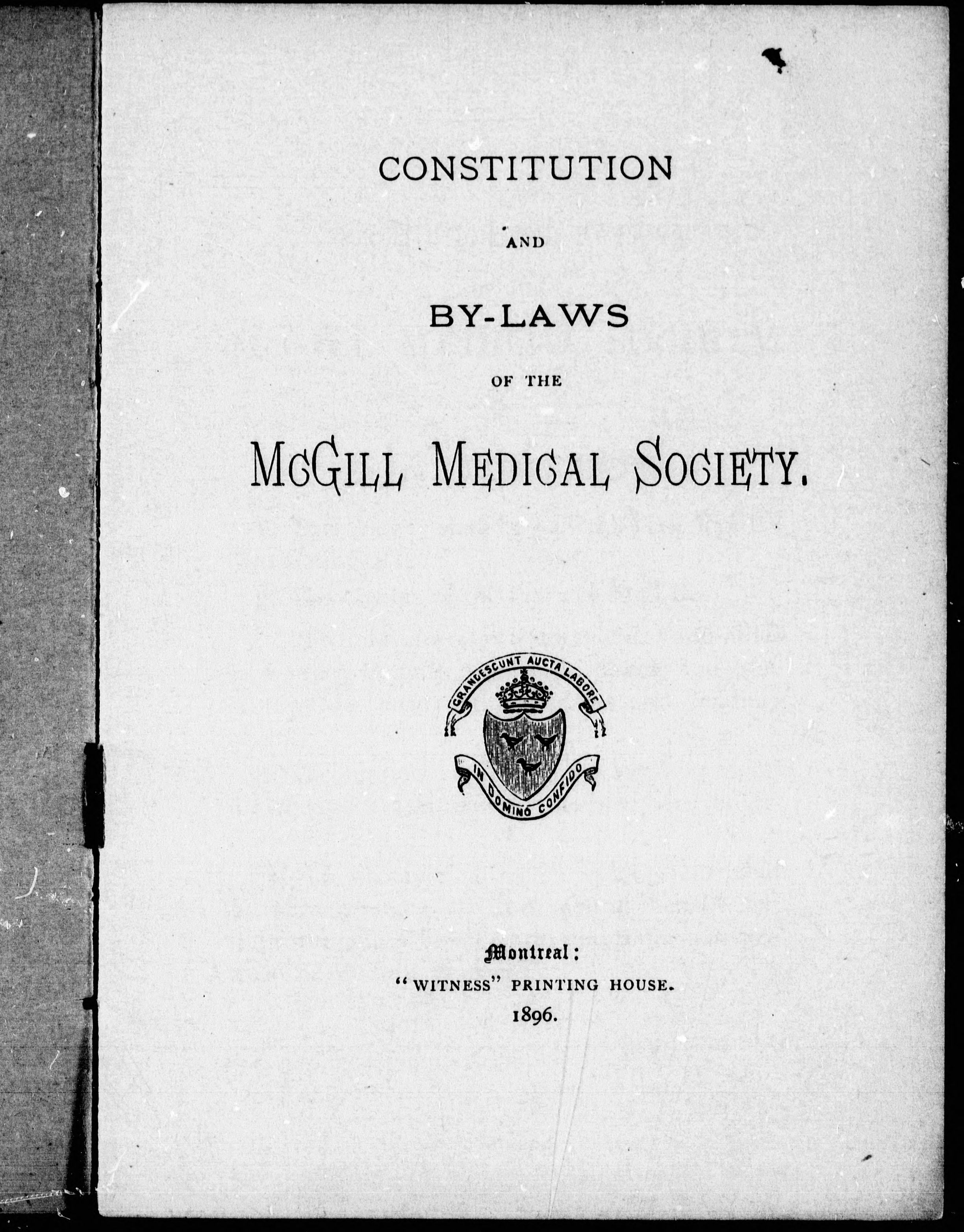 CONSTITUTION

AND

BY-LAWS

OF THE

McGILL MEDICAL SOCIETY.

GRANDESCUNT AUCTA LABORE

IN DOMINO CONFIDO

Montreal:
"WITNESS" PRINTING HOUSE.
1896.